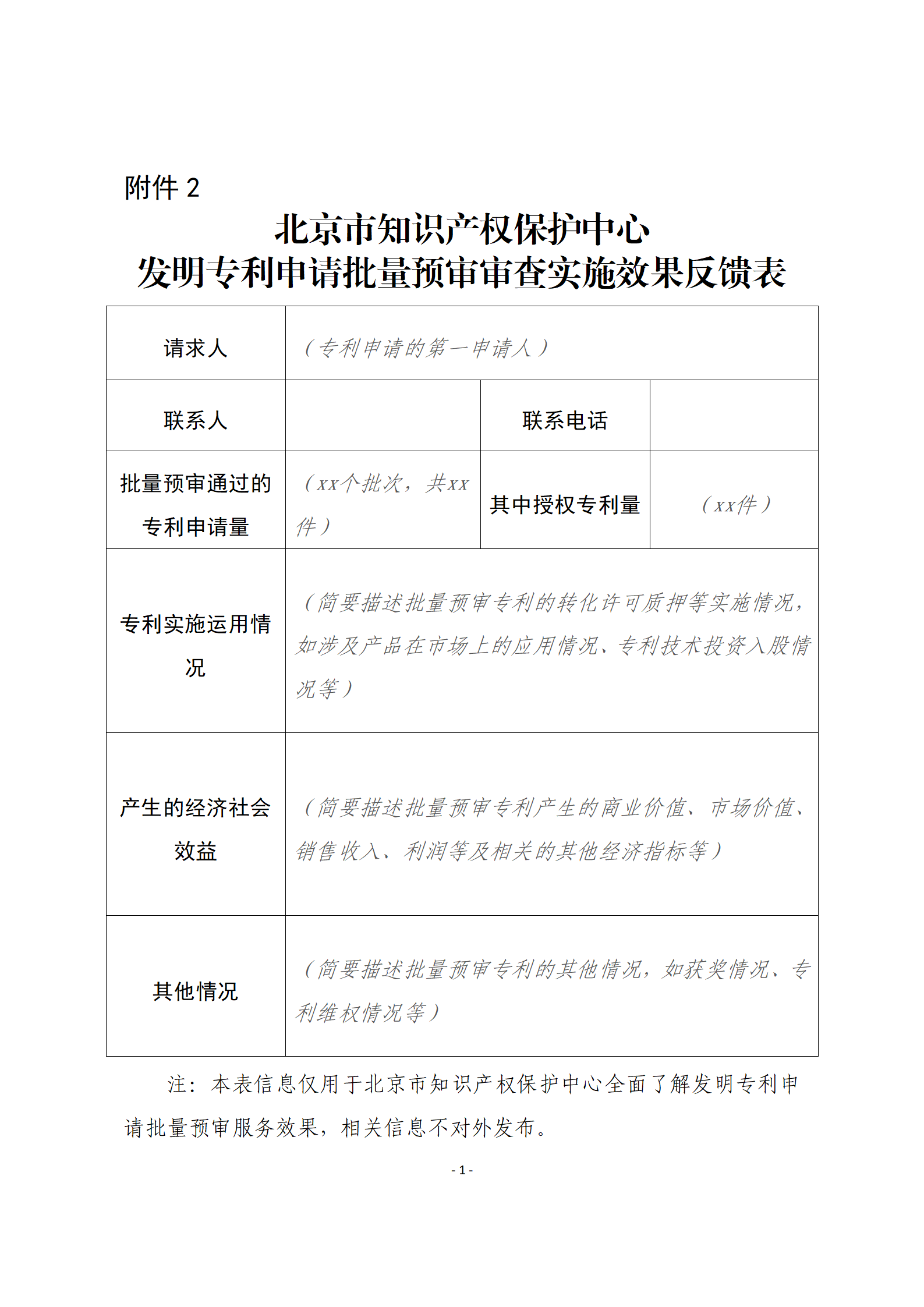 附件 2

北京市知识产权保护中心
发明专利申请批量预审审查实施效果反馈表

| 请求人 | （专利申请的第一申请人） | | |
|---|---|---|---|
| 联系人 | | 联系电话 | |
| 批量预审通过的专利申请量 | （xx个批次，共xx件） | 其中授权专利量 | （xx件） |
| 专利实施运用情况 | （简要描述批量预审专利的转化许可质押等实施情况，如涉及产品在市场上的应用情况、专利技术投资入股情况等） | | |
| 产生的经济社会效益 | （简要描述批量预审专利产生的商业价值、市场价值、销售收入、利润等及相关的其他经济指标等） | | |
| 其他情况 | （简要描述批量预审专利的其他情况，如获奖情况、专利维权情况等） | | |

注：本表信息仅用于北京市知识产权保护中心全面了解发明专利申请批量预审服务效果，相关信息不对外发布。

- 1 -